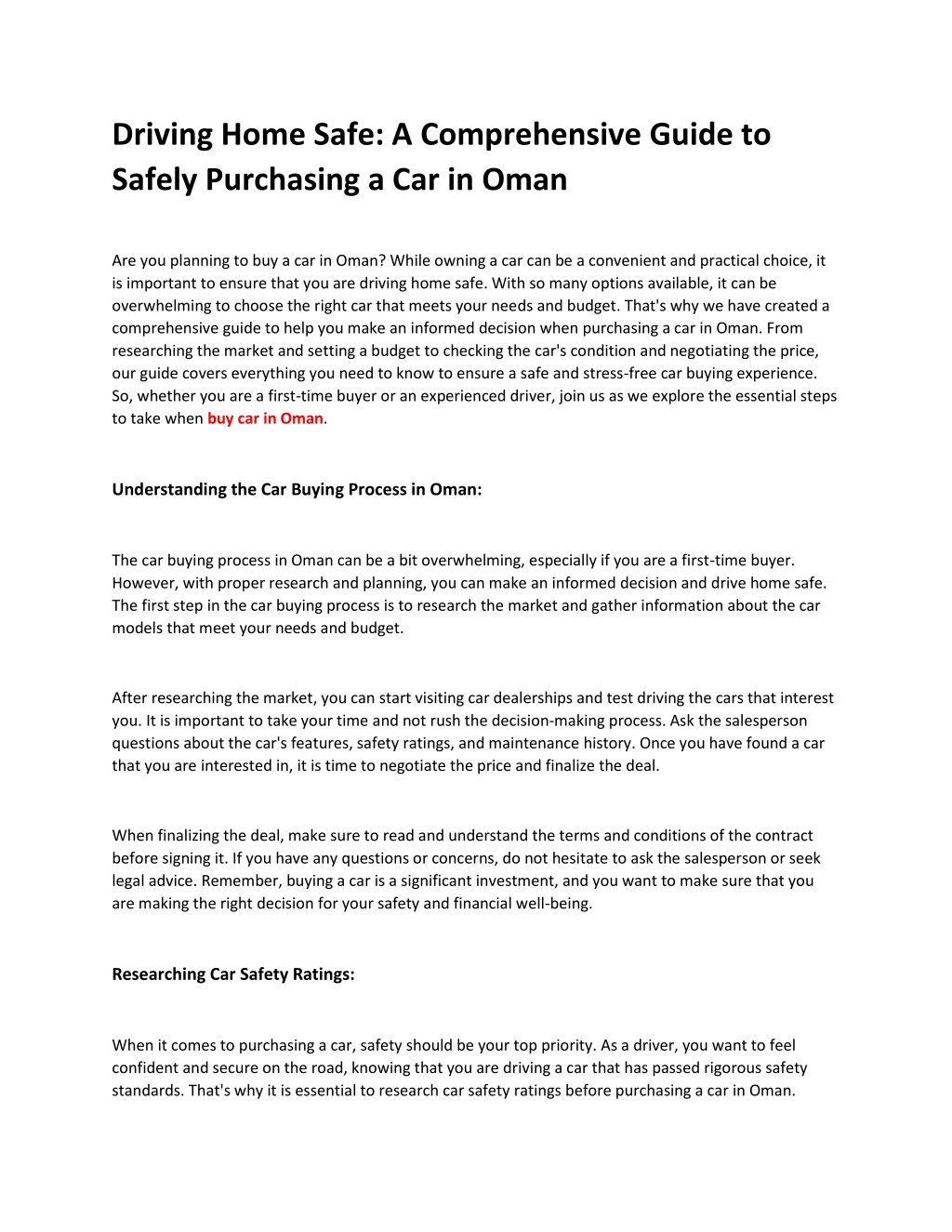 Driving Home Safe: A Comprehensive Guide to Safely Purchasing a Car in Oman

Are you planning to buy a car in Oman? While owning a car can be a convenient and practical choice, it is important to ensure that you are driving home safe. With so many options available, it can be overwhelming to choose the right car that meets your needs and budget. That's why we have created a comprehensive guide to help you make an informed decision when purchasing a car in Oman. From researching the market and setting a budget to checking the car's condition and negotiating the price, our guide covers everything you need to know to ensure a safe and stress-free car buying experience. So, whether you are a first-time buyer or an experienced driver, join us as we explore the essential steps to take when buy car in Oman.

Understanding the Car Buying Process in Oman:

The car buying process in Oman can be a bit overwhelming, especially if you are a first-time buyer. However, with proper research and planning, you can make an informed decision and drive home safe. The first step in the car buying process is to research the market and gather information about the car models that meet your needs and budget.

After researching the market, you can start visiting car dealerships and test driving the cars that interest you. It is important to take your time and not rush the decision-making process. Ask the salesperson questions about the car's features, safety ratings, and maintenance history. Once you have found a car that you are interested in, it is time to negotiate the price and finalize the deal.

When finalizing the deal, make sure to read and understand the terms and conditions of the contract before signing it. If you have any questions or concerns, do not hesitate to ask the salesperson or seek legal advice. Remember, buying a car is a significant investment, and you want to make sure that you are making the right decision for your safety and financial well-being.

Researching Car Safety Ratings:

When it comes to purchasing a car, safety should be your top priority. As a driver, you want to feel confident and secure on the road, knowing that you are driving a car that has passed rigorous safety standards. That's why it is essential to research car safety ratings before purchasing a car in Oman.